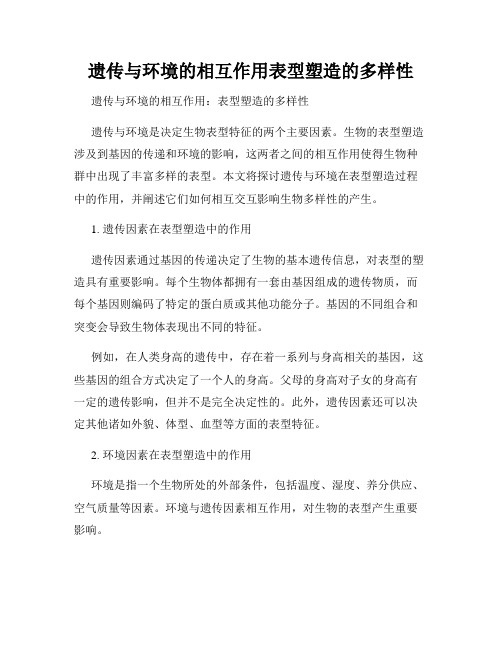 遗传与环境的相互作用表型塑造的多样性

遗传与环境的相互作用：表型塑造的多样性

遗传与环境是决定生物表型特征的两个主要因素。生物的表型塑造涉及到基因的传递和环境的影响，这两者之间的相互作用使得生物种群中出现了丰富多样的表型。本文将探讨遗传与环境在表型塑造过程中的作用，并阐述它们如何相互交互影响生物多样性的产生。

1. 遗传因素在表型塑造中的作用

遗传因素通过基因的传递决定了生物的基本遗传信息，对表型的塑造具有重要影响。每个生物体都拥有一套由基因组成的遗传物质，而每个基因则编码了特定的蛋白质或其他功能分子。基因的不同组合和突变会导致生物体表现出不同的特征。

例如，在人类身高的遗传中，存在着一系列与身高相关的基因，这些基因的组合方式决定了一个人的身高。父母的身高对子女的身高有一定的遗传影响，但并不是完全决定性的。此外，遗传因素还可以决定其他诸如外貌、体型、血型等方面的表型特征。

2. 环境因素在表型塑造中的作用

环境是指一个生物所处的外部条件，包括温度、湿度、养分供应、空气质量等因素。环境与遗传因素相互作用，对生物的表型产生重要影响。